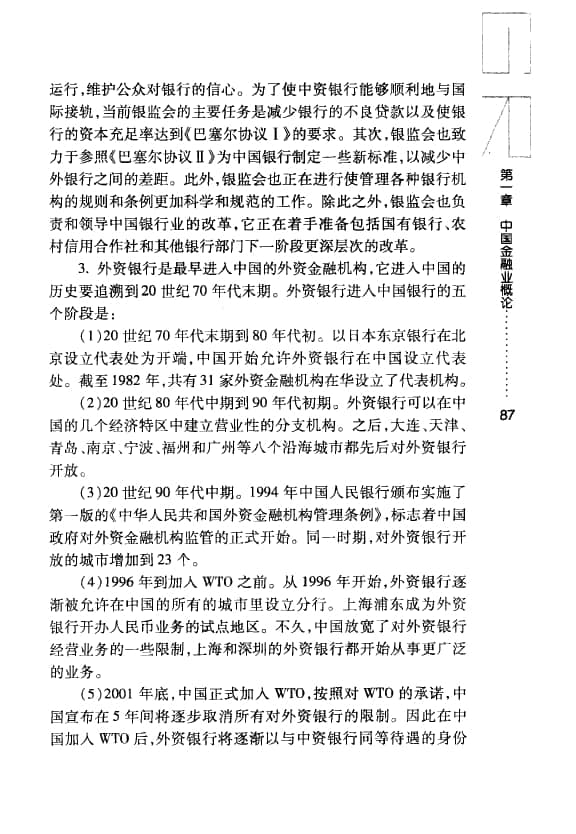 运行,维护公众对银行的信心。为了使中资银行能够顺利地与国际接轨,当前银监会的主要任务是减少银行的不良贷款以及使银行的资本充足率达到《巴塞尔协议Ⅰ》的要求。其次,银监会也致力于参照《巴塞尔协议Ⅱ》为中国银行制定一些新标准,以减少中外银行之间的差距。此外,银监会也正在进行使管理各种银行机构的规则和条例更加科学和规范的工作。除此之外,银监会也负责和领导中国银行业的改革,它正在着手准备包括国有银行、农村信用合作社和其他银行部门下一阶段更深层次的改革。

3. 外资银行是最早进入中国的外资金融机构,它进入中国的历史要追溯到20世纪70年代末期。外资银行进入中国银行的五个阶段是:

(1)20世纪70年代末期到80年代初。以日本东京银行在北京设立代表处为开端,中国开始允许外资银行在中国设立代表处。截至1982年,共有31家外资金融机构在华设立了代表机构。

(2)20世纪80年代中期到90年代初期。外资银行可以在中国的几个经济特区中建立营业性的分支机构。之后,大连、天津、青岛、南京、宁波、福州和广州等八个沿海城市都先后对外资银行开放。

(3)20世纪90年代中期。1994年中国人民银行颁布实施了第一版的《中华人民共和国外资金融机构管理条例》,标志着中国政府对外资金融机构监管的正式开始。同一时期,对外资银行开放的城市增加到23个。

(4)1996年到加入WTO之前。从1996年开始,外资银行逐渐被允许在中国的所有的城市里设立分行。上海浦东成为外资银行开办人民币业务的试点地区。不久,中国放宽了对外资银行经营业务的一些限制,上海和深圳的外资银行都开始从事更广泛的业务。

(5)2001年底,中国正式加入WTO,按照对WTO的承诺,中国宣布在5年间将逐步取消所有对外资银行的限制。因此在中国加入WTO后,外资银行将逐渐以与中资银行同等待遇的身份

第一章 中国金融业概论

87